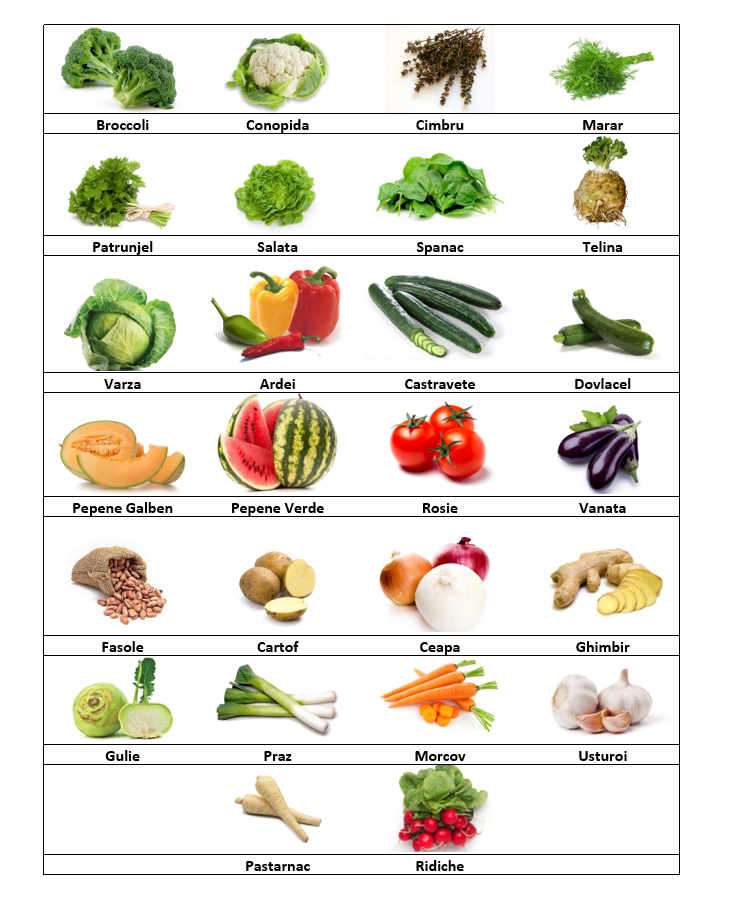 | Broccoli | Conopida | Cimbru | Marar |
|---|---|---|---|
| Patrunjel | Salata | Spanac | Telina |
| Varza | Ardei | Castravete | Dovlacel |
| Pepene Galben | Pepene Verde | Rosie | Vanata |
| Fasole | Cartof | Ceapa | Ghimbir |
| Gulie | Praz | Morcov | Usturoi |
|  | Pastarnac | Ridiche |  |